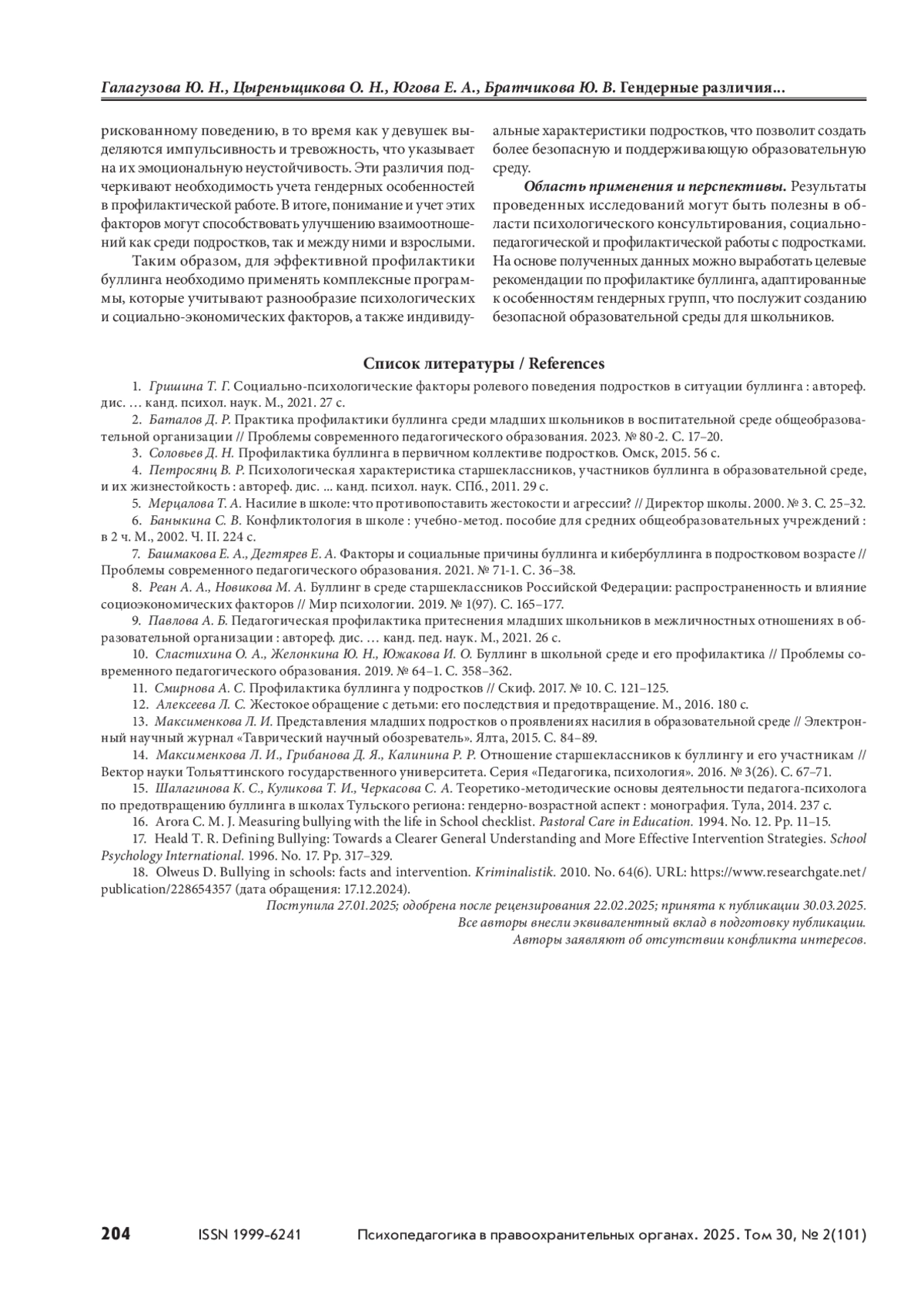 Галагузова Ю. Н., Цыреньщикова О. Н., Югова Е. А., Братчикова Ю. В. Гендерные различия...

рискованному поведению, в то время как у девушек выделяются импульсивность и тревожность, что указывает на их эмоциональную неустойчивость. Эти различия подчеркивают необходимость учета гендерных особенностей в профилактической работе. В итоге, понимание и учет этих факторов могут способствовать улучшению взаимоотношений как среди подростков, так и между ними и взрослыми.

Таким образом, для эффективной профилактики буллинга необходимо применять комплексные программы, которые учитывают разнообразие психологических и социально-экономических факторов, а также индивидуальные характеристики подростков, что позволит создать более безопасную и поддерживающую образовательную среду.

Область применения и перспективы. Результаты проведенных исследований могут быть полезны в области психологического консультирования, социально-педагогической и профилактической работы с подростками. На основе полученных данных можно выработать целевые рекомендации по профилактике буллинга, адаптированные к особенностям гендерных групп, что послужит созданию безопасной образовательной среды для школьников.

Список литературы / References

1. Гришина Т. Г. Социально-психологические факторы ролевого поведения подростков в ситуации буллинга : автореф. дис. … канд. психол. наук. М., 2021. 27 с.

2. Баталов Д. Р. Практика профилактики буллинга среди младших школьников в воспитательной среде общеобразовательной организации // Проблемы современного педагогического образования. 2023. № 80-2. С. 17–20.

3. Соловьев Д. Н. Профилактика буллинга в первичном коллективе подростков. Омск, 2015. 56 с.

4. Петросянц В. Р. Психологическая характеристика старшеклассников, участников буллинга в образовательной среде, и их жизнестойкость : автореф. дис. ... канд. психол. наук. СПб., 2011. 29 с.

5. Мерцалова Т. А. Насилие в школе: что противопоставить жестокости и агрессии? // Директор школы. 2000. № 3. С. 25–32.

6. Баныкина С. В. Конфликтология в школе : учебно-метод. пособие для средних общеобразовательных учреждений : в 2 ч. М., 2002. Ч. II. 224 с.

7. Башмакова Е. А., Дегтярев Е. А. Факторы и социальные причины буллинга и кибербуллинга в подростковом возрасте // Проблемы современного педагогического образования. 2021. № 71-1. С. 36–38.

8. Реан А. А., Новикова М. А. Буллинг в среде старшеклассников Российской Федерации: распространенность и влияние социоэкономических факторов // Мир психологии. 2019. № 1(97). С. 165–177.

9. Павлова А. Б. Педагогическая профилактика притеснения младших школьников в межличностных отношениях в образовательной организации : автореф. дис. … канд. пед. наук. М., 2021. 26 с.

10. Сластихина О. А., Желонкина Ю. Н., Южакова И. О. Буллинг в школьной среде и его профилактика // Проблемы современного педагогического образования. 2019. № 64–1. С. 358–362.

11. Смирнова А. С. Профилактика буллинга у подростков // Скиф. 2017. № 10. С. 121–125.

12. Алексеева Л. С. Жестокое обращение с детьми: его последствия и предотвращение. М., 2016. 180 с.

13. Максименкова Л. И. Представления младших подростков о проявлениях насилия в образовательной среде // Электронный научный журнал «Таврический научный обозреватель». Ялта, 2015. С. 84–89.

14. Максименкова Л. И., Грибанова Д. Я., Калинина Р. Р. Отношение старшеклассников к буллингу и его участникам // Вектор науки Тольяттинского государственного университета. Серия «Педагогика, психология». 2016. № 3(26). С. 67–71.

15. Шалагинова К. С., Куликова Т. И., Черкасова С. А. Теоретико-методические основы деятельности педагога-психолога по предотвращению буллинга в школах Тульского региона: гендерно-возрастной аспект : монография. Тула, 2014. 237 с.

16. Arora C. M. J. Measuring bullying with the life in School checklist. Pastoral Care in Education. 1994. No. 12. Pp. 11–15.

17. Heald T. R. Defining Bullying: Towards a Clearer General Understanding and More Effective Intervention Strategies. School Psychology International. 1996. No. 17. Pp. 317–329.

18. Olweus D. Bullying in schools: facts and intervention. Kriminalistik. 2010. No. 64(6). URL: https://www.researchgate.net/publication/228654357 (дата обращения: 17.12.2024).

Поступила 27.01.2025; одобрена после рецензирования 22.02.2025; принята к публикации 30.03.2025.
Все авторы внесли эквивалентный вклад в подготовку публикации.
Авторы заявляют об отсутствии конфликта интересов.

204 ISSN 1999-6241 Психопедагогика в правоохранительных органах. 2025. Том 30, № 2(101)